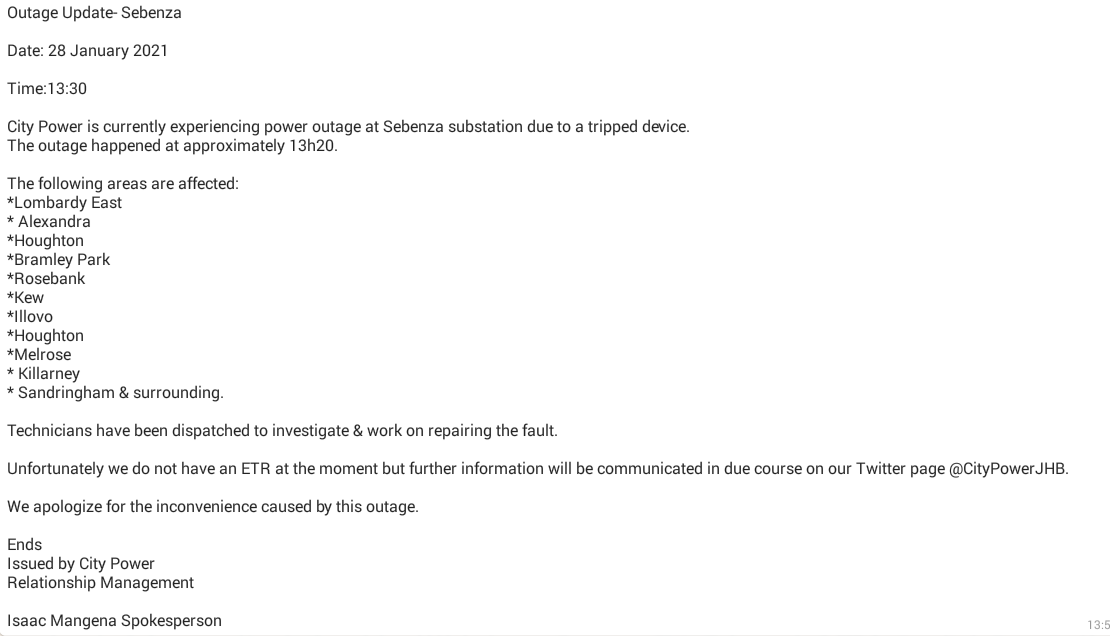 Outage Update- Sebenza

Date: 28 January 2021

Time:13:30

City Power is currently experiencing power outage at Sebenza substation due to a tripped device.
The outage happened at approximately 13h20.

The following areas are affected:
*Lombardy East
* Alexandra
*Houghton
*Bramley Park
*Rosebank
*Kew
*Illovo
*Houghton
*Melrose
* Killarney
* Sandringham & surrounding.

Technicians have been dispatched to investigate & work on repairing the fault.

Unfortunately we do not have an ETR at the moment but further information will be communicated in due course on our Twitter page @CityPowerJHB.

We apologize for the inconvenience caused by this outage.

Ends
Issued by City Power
Relationship Management

Isaac Mangena Spokesperson

13:5